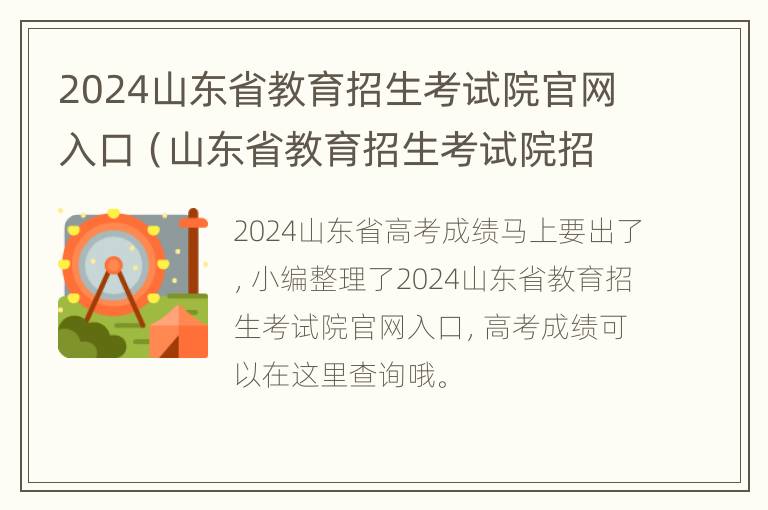 2024山东省教育招生考试院官网入口（山东省教育招生考试院招

2024山东省高考成绩马上要出了，小编整理了2024山东省教育招生考试院官网入口，高考成绩可以在这里查询哦。